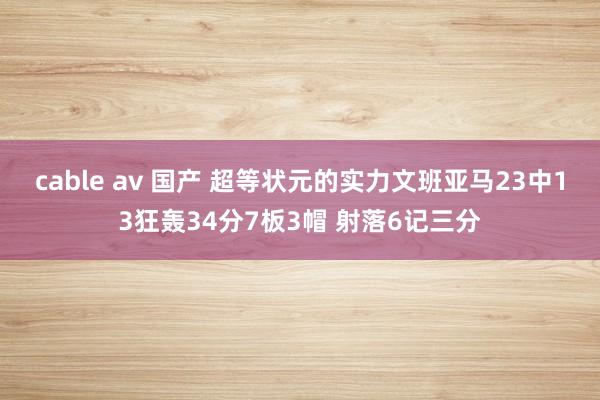 cable av 国产 超等状元的实力文班亚马23中13狂轰34分7板3帽 射落6记三分